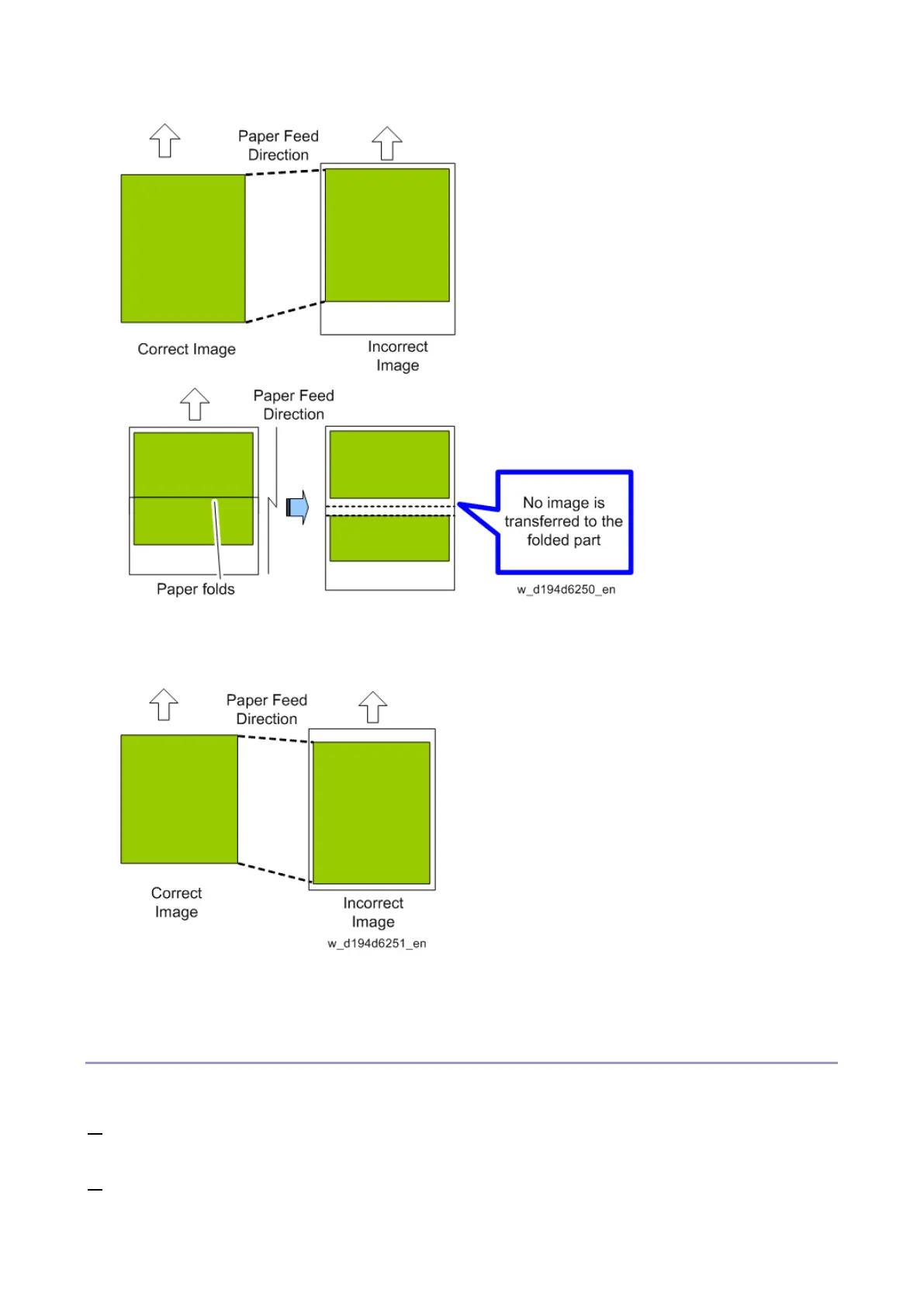 Paper Feed Direction

Correct Image

Incorrect Image

Paper Feed Direction

Paper folds

No image is transferred to the folded part

w_d194d6250_en

Paper Feed Direction

Correct Image

Incorrect Image

w_d194d6251_en